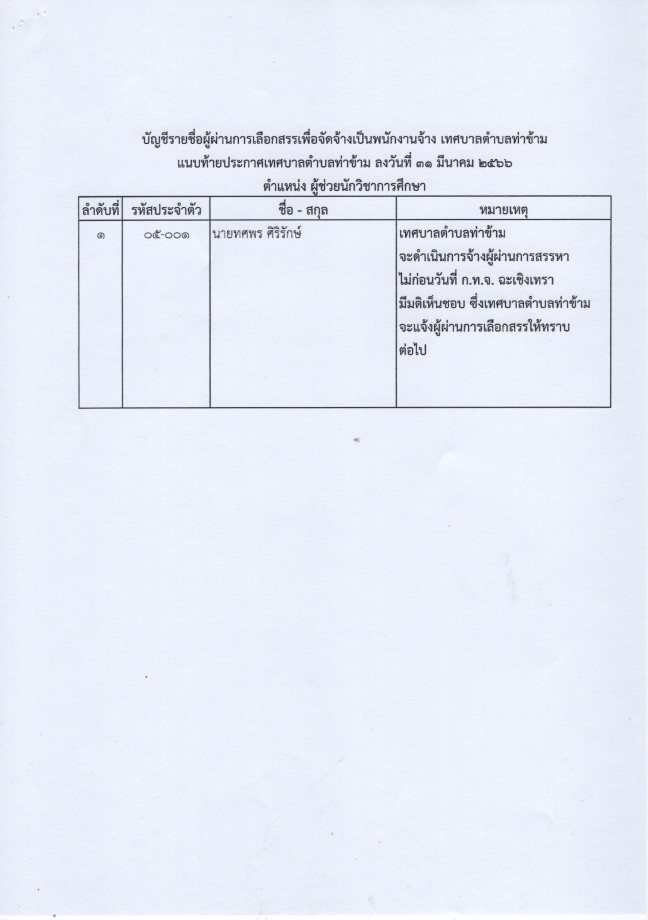 บัญชีรายชื่อผู้ผ่านการเลือกสรรเพื่อจัดจ้างเป็นพนักงานจ้าง เทศบาลตำบลท่าข้าม
แนบท้ายประกาศเทศบาลตำบลท่าข้าม ลงวันที่ ๓๑ มีนาคม ๒๕๖๖
ตำแหน่ง ผู้ช่วยนักวิชาการศึกษา

| ลำดับที่ | รหัสประจำตัว | ชื่อ - สกุล | หมายเหตุ |
|---|---|---|---|
| ๑ | ๐๕-๐๐๑ | นายทศพร ศิริรักษ์ | เทศบาลตำบลท่าข้าม จะดำเนินการจ้างผู้ผ่านการสรรหา ไม่ก่อนวันที่ ก.ท.จ. ฉะเชิงเทรา มีมติเห็นชอบ ซึ่งเทศบาลตำบลท่าข้าม จะแจ้งผู้ผ่านการเลือกสรรให้ทราบ ต่อไป |